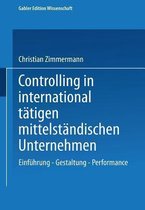 Gabler Edition Wissenschaft

Christian Zimmermann

Controlling in international tätigen mittelständischen Unternehmen

Einführung - Gestaltung - Performance